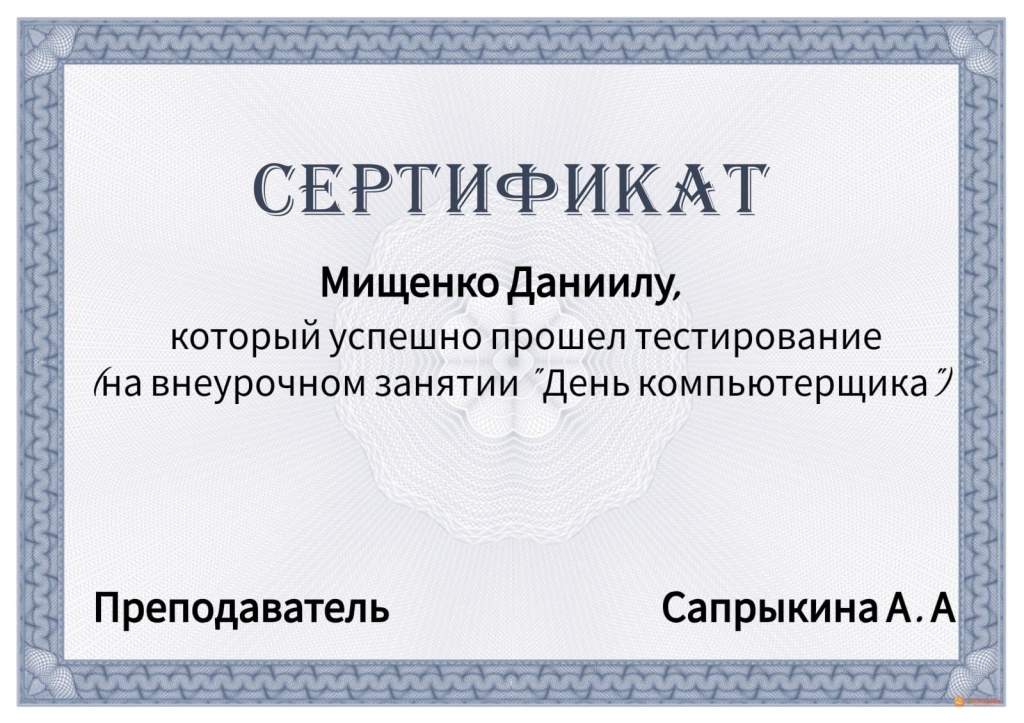 СЕРТИФИКАТ

Мищенко Даниилу,

который успешно прошел тестирование (на внеурочном занятии "День компьютерщика")

Преподаватель

Сапрыкина А. А